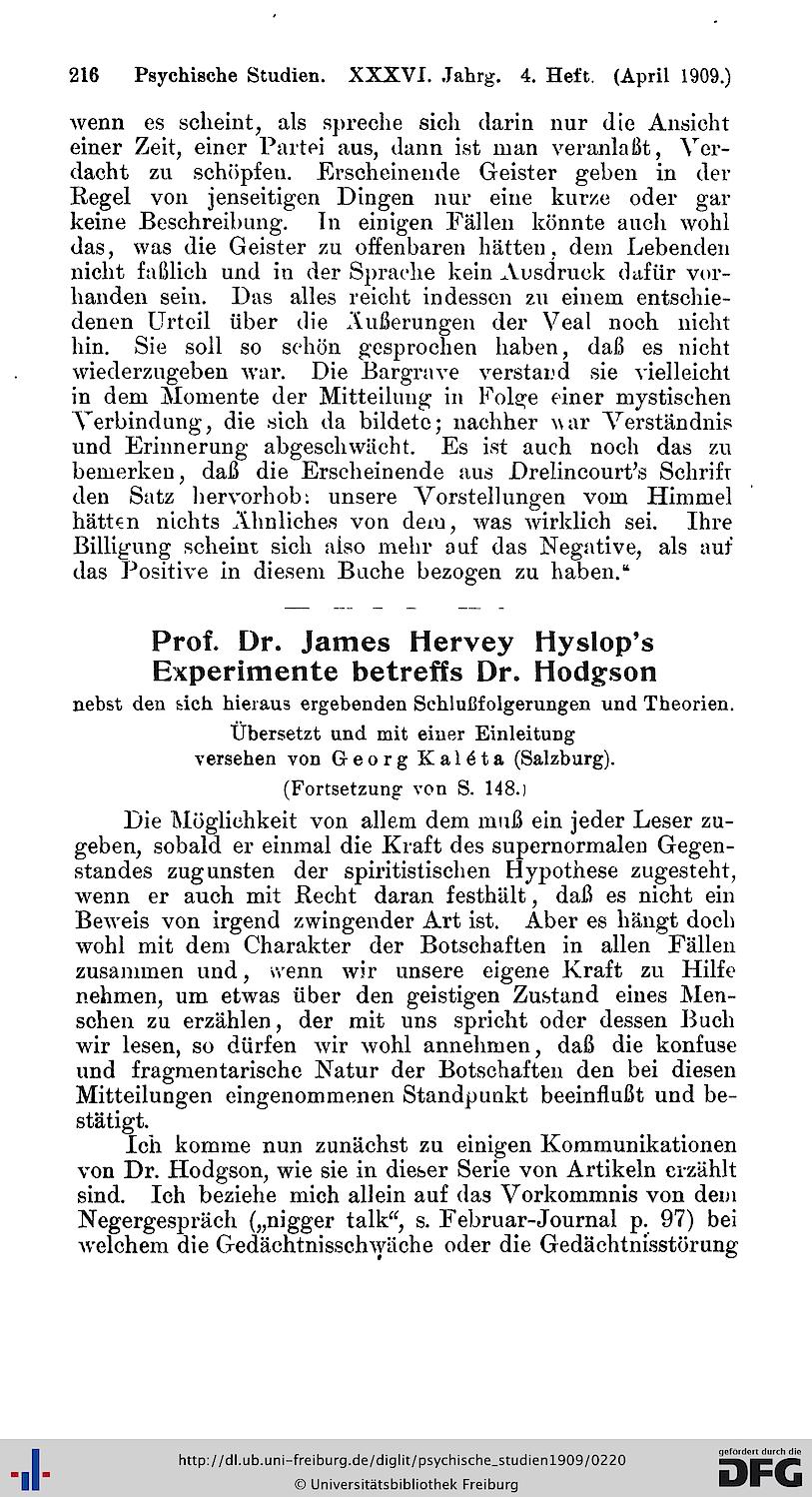 216 Psychische Studien. XXXVI. Jahrg. 4. Heft. (April 1909.)

wenn es scheint, als spreche sich darin nur die Ansicht einer Zeit, einer Partei aus, dann ist man veranlaßt, Verdacht zu schöpfen. Erscheinende Geister geben in der Regel von jenseitigen Dingen nur eine kurze oder gar keine Beschreibung. In einigen Fällen könnte auch wohl das, was die Geister zu offenbaren hätten, dem Lebenden nicht faßlich und in der Sprache kein Ausdruck dafür vorhanden sein. Das alles reicht indessen zu einem entschiedenen Urteil über die Äußerungen der Veal noch nicht hin. Sie soll so schön gesprochen haben, daß es nicht wiederzugeben war. Die Bargrave verstand sie vielleicht in dem Momente der Mitteilung in Folge einer mystischen Verbindung, die sich da bildete; nachher war Verständnis und Erinnerung abgeschwächt. Es ist auch noch das zu bemerken, daß die Erscheinende aus Drelincourt's Schrift den Satz hervorhob: unsere Vorstellungen vom Himmel hätten nichts Ähnliches von dem, was wirklich sei. Ihre Billigung scheint sich also mehr auf das Negative, als auf das Positive in diesem Buche bezogen zu haben."

Prof. Dr. James Hervey Hyslop's Experimente betreffs Dr. Hodgson

nebst den sich hieraus ergebenden Schlußfolgerungen und Theorien.
Übersetzt und mit einer Einleitung versehen von Georg Kaléta (Salzburg).
(Fortsetzung von S. 148.)

Die Möglichkeit von allem dem muß ein jeder Leser zugeben, sobald er einmal die Kraft des supernormalen Gegenstandes zugunsten der spiritistischen Hypothese zugesteht, wenn er auch mit Recht daran festhält, daß es nicht ein Beweis von irgend zwingender Art ist. Aber es hängt doch wohl mit dem Charakter der Botschaften in allen Fällen zusammen und, wenn wir unsere eigene Kraft zu Hilfe nehmen, um etwas über den geistigen Zustand eines Menschen zu erzählen, der mit uns spricht oder dessen Buch wir lesen, so dürfen wir wohl annehmen, daß die konfuse und fragmentarische Natur der Botschaften den bei diesen Mitteilungen eingenommenen Standpunkt beeinflußt und bestätigt.

Ich komme nun zunächst zu einigen Kommunikationen von Dr. Hodgson, wie sie in dieser Serie von Artikeln erzählt sind. Ich beziehe mich allein auf das Vorkommnis von dem Negergespräch („nigger talk", s. Februar-Journal p. 97) bei welchem die Gedächtnisschwäche oder die Gedächtnisstörung

http://dl.ub.uni-freiburg.de/diglit/psychische_studien1909/0220
© Universitätsbibliothek Freiburg
gefördert durch die DFG